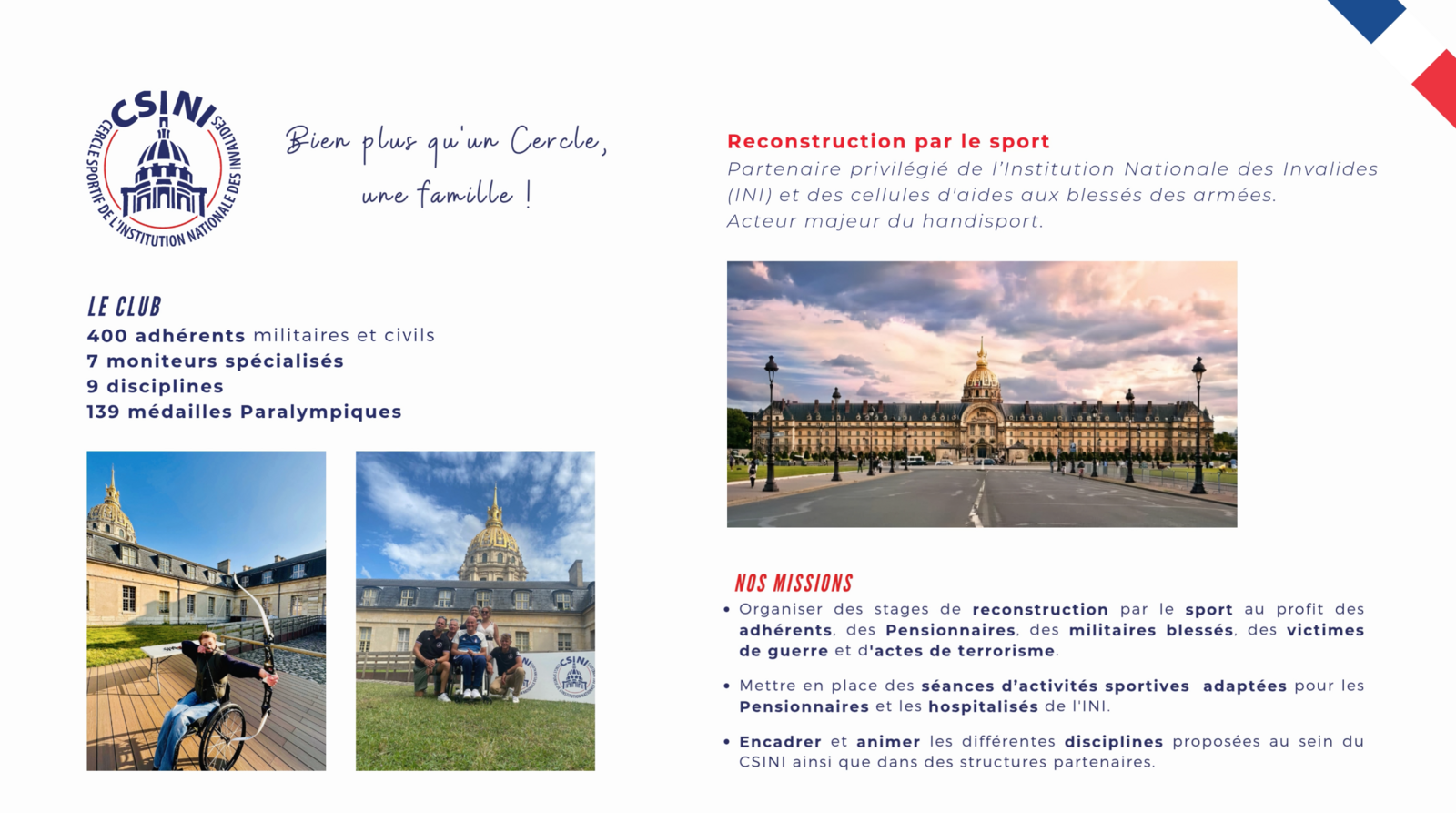 CSINI
CERCLE SPORTIF DE L'INSTITUTION NATIONALE DES INVALIDES

Bien plus qu'un Cercle, une famille !

LE CLUB
400 adhérents militaires et civils
7 moniteurs spécialisés
9 disciplines
139 médailles Paralympiques

CSINI

Reconstruction par le sport
Partenaire privilégié de l'Institution Nationale des Invalides (INI) et des cellules d'aides aux blessés des armées.
Acteur majeur du handisport.

NOS MISSIONS
• Organiser des stages de reconstruction par le sport au profit des adhérents, des Pensionnaires, des militaires blessés, des victimes de guerre et d'actes de terrorisme.

• Mettre en place des séances d'activités sportives adaptées pour les Pensionnaires et les hospitalisés de l'INI.

• Encadrer et animer les différentes disciplines proposées au sein du CSINI ainsi que dans des structures partenaires.